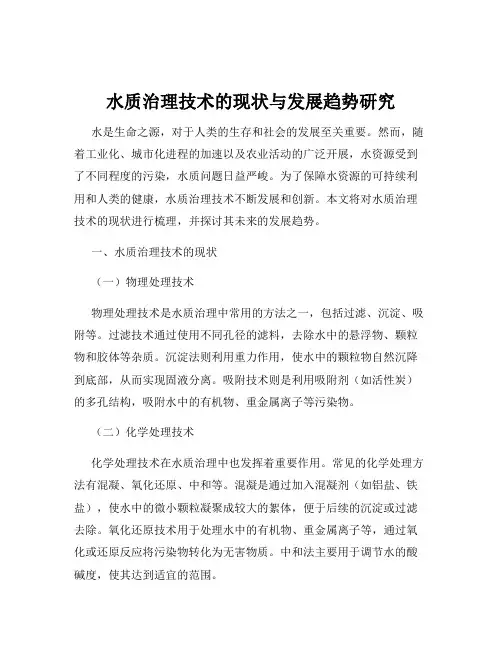 水质治理技术的现状与发展趋势研究

水是生命之源，对于人类的生存和社会的发展至关重要。然而，随着工业化、城市化进程的加速以及农业活动的广泛开展，水资源受到了不同程度的污染，水质问题日益严峻。为了保障水资源的可持续利用和人类的健康，水质治理技术不断发展和创新。本文将对水质治理技术的现状进行梳理，并探讨其未来的发展趋势。

一、水质治理技术的现状

（一）物理处理技术

物理处理技术是水质治理中常用的方法之一，包括过滤、沉淀、吸附等。过滤技术通过使用不同孔径的滤料，去除水中的悬浮物、颗粒物和胶体等杂质。沉淀法则利用重力作用，使水中的颗粒物自然沉降到底部，从而实现固液分离。吸附技术则是利用吸附剂（如活性炭）的多孔结构，吸附水中的有机物、重金属离子等污染物。

（二）化学处理技术

化学处理技术在水质治理中也发挥着重要作用。常见的化学处理方法有混凝、氧化还原、中和等。混凝是通过加入混凝剂（如铝盐、铁盐），使水中的微小颗粒凝聚成较大的絮体，便于后续的沉淀或过滤去除。氧化还原技术用于处理水中的有机物、重金属离子等，通过氧化或还原反应将污染物转化为无害物质。中和法主要用于调节水的酸碱度，使其达到适宜的范围。